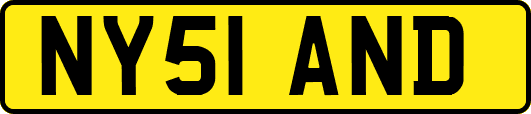 NY51 AND